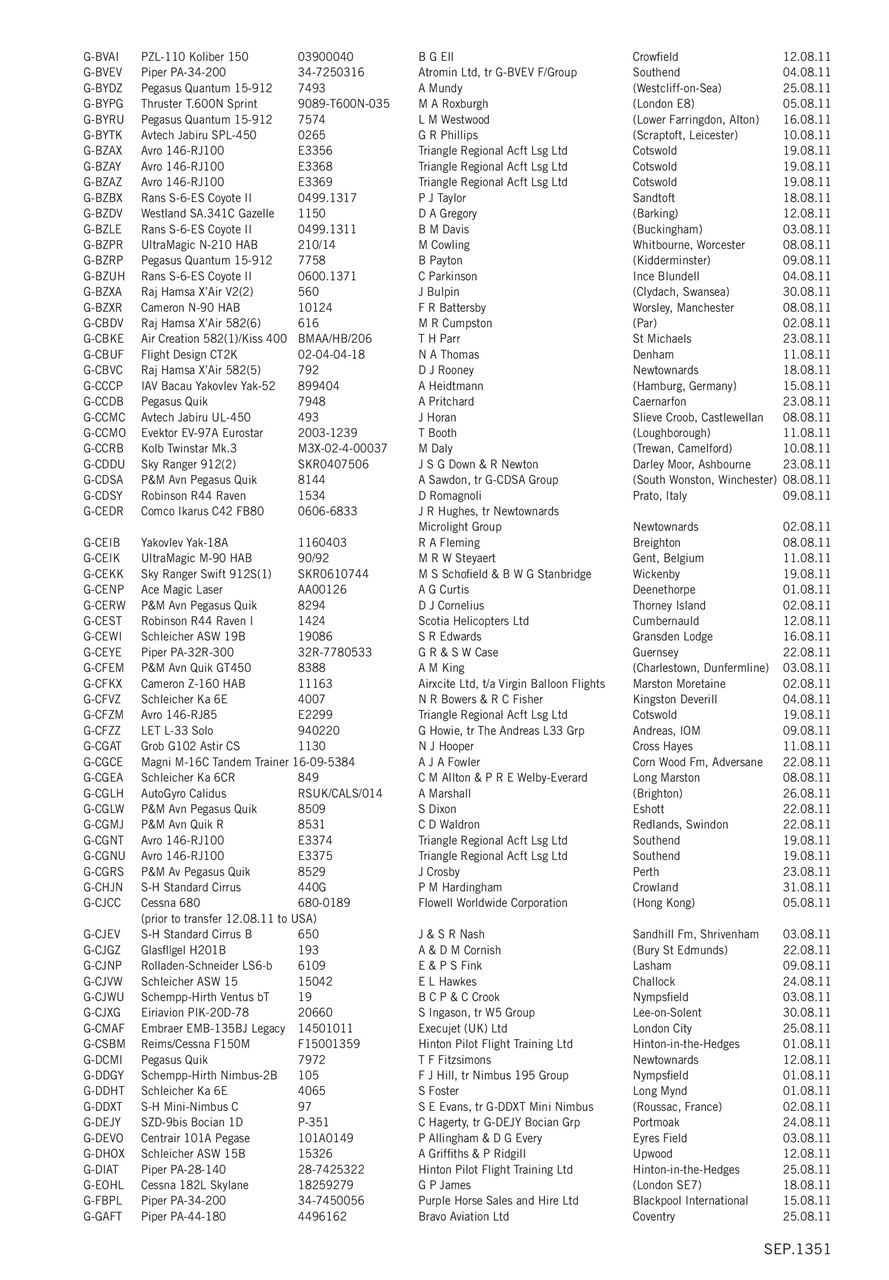 | | | | | | |
|---|---|---|---|---|---|
| G-BVAI | PZL-110 Koliber 150 | 03900040 | B G Ell | Crowfield | 12.08.11 |
| G-BVEV | Piper PA-34-200 | 34-7250316 | Atromin Ltd, tr G-BVEV F/Group | Southend | 04.08.11 |
| G-BYDZ | Pegasus Quantum 15-912 | 7493 | A Mundy | (Westcliff-on-Sea) | 25.08.11 |
| G-BYPG | Thruster T.600N Sprint | 9089-T600N-035 | M A Roxburgh | (London E8) | 05.08.11 |
| G-BYRU | Pegasus Quantum 15-912 | 7574 | L M Westwood | (Lower Farringdon, Alton) | 16.08.11 |
| G-BYTK | Avtech Jabiru SPL-450 | 0265 | G R Phillips | (Scraptoft, Leicester) | 10.08.11 |
| G-BZAX | Avro 146-RJ100 | E3356 | Triangle Regional Acft Lsg Ltd | Cotswold | 19.08.11 |
| G-BZAY | Avro 146-RJ100 | E3368 | Triangle Regional Acft Lsg Ltd | Cotswold | 19.08.11 |
| G-BZAZ | Avro 146-RJ100 | E3369 | Triangle Regional Acft Lsg Ltd | Cotswold | 19.08.11 |
| G-BZBX | Rans S-6-ES Coyote II | 0499.1317 | P J Taylor | Sandtoft | 18.08.11 |
| G-BZDV | Westland SA.341C Gazelle | 1150 | D A Gregory | (Barking) | 12.08.11 |
| G-BZLE | Rans S-6-ES Coyote II | 0499.1311 | B M Davis | (Buckingham) | 03.08.11 |
| G-BZPR | UltraMagic N-210 HAB | 210/14 | M Cowling | Whitbourne, Worcester | 08.08.11 |
| G-BZRP | Pegasus Quantum 15-912 | 7758 | B Payton | (Kidderminster) | 09.08.11 |
| G-BZUH | Rans S-6-ES Coyote II | 0600.1371 | C Parkinson | Ince Blundell | 04.08.11 |
| G-BZXA | Raj Hamsa X'Air V2(2) | 560 | J Bulpin | (Clydach, Swansea) | 30.08.11 |
| G-BZXR | Cameron N-90 HAB | 10124 | F R Battersby | Worsley, Manchester | 08.08.11 |
| G-CBDV | Raj Hamsa X'Air 582(6) | 616 | M R Cumpston | (Par) | 02.08.11 |
| G-CBKE | Air Creation 582(1)/Kiss 400 | BMAA/HB/206 | T H Parr | St Michaels | 23.08.11 |
| G-CBUF | Flight Design CT2K | 02-04-04-18 | N A Thomas | Denham | 11.08.11 |
| G-CBVC | Raj Hamsa X'Air 582(5) | 792 | D J Rooney | Newtownards | 18.08.11 |
| G-CCCP | IAV Bacau Yakovlev Yak-52 | 899404 | A Heidtmann | (Hamburg, Germany) | 15.08.11 |
| G-CCDB | Pegasus Quik | 7948 | A Pritchard | Caernarfon | 23.08.11 |
| G-CCMC | Avtech Jabiru UL-450 | 493 | J Horan | Slieve Croob, Castlewellan | 08.08.11 |
| G-CCMO | Evektor EV-97A Eurostar | 2003-1239 | T Booth | (Loughborough) | 11.08.11 |
| G-CCRB | Kolb Twinstar Mk.3 | M3X-02-4-00037 | M Daly | (Trewan, Camelford) | 10.08.11 |
| G-CDDU | Sky Ranger 912(2) | SKR0407506 | J S G Down & R Newton | Darley Moor, Ashbourne | 23.08.11 |
| G-CDSA | P&M Avn Pegasus Quik | 8144 | A Sawdon, tr G-CDSA Group | (South Wonston, Winchester) | 08.08.11 |
| G-CDSY | Robinson R44 Raven | 1534 | D Romagnoli | Prato, Italy | 09.08.11 |
| G-CEDR | Comco Ikarus C42 FB80 | 0606-6833 | J R Hughes, tr Newtownards Microlight Group | Newtownards | 02.08.11 |
| G-CEIB | Yakovlev Yak-18A | 1160403 | R A Fleming | Breighton | 08.08.11 |
| G-CEIK | UltraMagic M-90 HAB | 90/92 | M R W Steyaert | Gent, Belgium | 11.08.11 |
| G-CEKK | Sky Ranger Swift 912S(1) | SKR0610744 | M S Schofield & B W G Stanbridge | Wickenby | 19.08.11 |
| G-CENP | Ace Magic Laser | AA00126 | A G Curtis | Deenethorpe | 01.08.11 |
| G-CERW | P&M Avn Pegasus Quik | 8294 | D J Cornelius | Thorney Island | 02.08.11 |
| G-CEST | Robinson R44 Raven I | 1424 | Scotia Helicopters Ltd | Cumbernauld | 12.08.11 |
| G-CEWI | Schleicher ASW 19B | 19086 | S R Edwards | Gransden Lodge | 16.08.11 |
| G-CEYE | Piper PA-32R-300 | 32R-7780533 | G R & S W Case | Guernsey | 22.08.11 |
| G-CFEM | P&M Avn Quik GT450 | 8388 | A M King | (Charlestown, Dunfermline) | 03.08.11 |
| G-CFKX | Cameron Z-160 HAB | 11163 | Airxcite Ltd, t/a Virgin Balloon Flights | Marston Moretaine | 02.08.11 |
| G-CFVZ | Schleicher Ka 6E | 4007 | N R Bowers & R C Fisher | Kingston Deverill | 04.08.11 |
| G-CFZM | Avro 146-RJ85 | E2299 | Triangle Regional Acft Lsg Ltd | Cotswold | 19.08.11 |
| G-CFZZ | LET L-33 Solo | 940220 | G Howie, tr The Andreas L33 Grp | Andreas, IOM | 09.08.11 |
| G-CGAT | Grob G102 Astir CS | 1130 | N J Hooper | Cross Hayes | 11.08.11 |
| G-CGCE | Magni M-16C Tandem Trainer | 16-09-5384 | A J A Fowler | Corn Wood Fm, Adversane | 22.08.11 |
| G-CGEA | Schleicher Ka 6CR | 849 | C M Allton & P R E Welby-Everard | Long Marston | 08.08.11 |
| G-CGLH | AutoGyro Calidus | RSUK/CALS/014 | A Marshall | (Brighton) | 26.08.11 |
| G-CGLW | P&M Avn Pegasus Quik | 8509 | S Dixon | Eshott | 22.08.11 |
| G-CGMJ | P&M Avn Quik R | 8531 | C D Waldron | Redlands, Swindon | 22.08.11 |
| G-CGNT | Avro 146-RJ100 | E3374 | Triangle Regional Acft Lsg Ltd | Southend | 19.08.11 |
| G-CGNU | Avro 146-RJ100 | E3375 | Triangle Regional Acft Lsg Ltd | Southend | 19.08.11 |
| G-CGRS | P&M Av Pegasus Quik | 8529 | J Crosby | Perth | 23.08.11 |
| G-CHJN | S-H Standard Cirrus | 440G | P M Hardingham | Crowland | 31.08.11 |
| G-CJCC | Cessna 680 (prior to transfer 12.08.11 to USA) | 680-0189 | Flowell Worldwide Corporation | (Hong Kong) | 05.08.11 |
| G-CJEV | S-H Standard Cirrus B | 650 | J & S R Nash | Sandhill Fm, Shrivenham | 03.08.11 |
| G-CJGZ | Glasflügel H201B | 193 | A & D M Cornish | (Bury St Edmunds) | 22.08.11 |
| G-CJNP | Rolladen-Schneider LS6-b | 6109 | E & P S Fink | Lasham | 09.08.11 |
| G-CJVW | Schleicher ASW 15 | 15042 | E L Hawkes | Challock | 24.08.11 |
| G-CJWU | Schempp-Hirth Ventus bT | 19 | B C P & C Crook | Nympsfield | 03.08.11 |
| G-CJXG | Eiriavion PIK-20D-78 | 20660 | S Ingason, tr W5 Group | Lee-on-Solent | 30.08.11 |
| G-CMAF | Embraer EMB-135BJ Legacy | 14501011 | Execujet (UK) Ltd | London City | 25.08.11 |
| G-CSBM | Reims/Cessna F150M | F15001359 | Hinton Pilot Flight Training Ltd | Hinton-in-the-Hedges | 01.08.11 |
| G-DCMI | Pegasus Quik | 7972 | T F Fitzsimons | Newtownards | 12.08.11 |
| G-DDGY | Schempp-Hirth Nimbus-2B | 105 | F J Hill, tr Nimbus 195 Group | Nympsfield | 01.08.11 |
| G-DDHT | Schleicher Ka 6E | 4065 | S Foster | Long Mynd | 01.08.11 |
| G-DDXT | S-H Mini-Nimbus C | 97 | S E Evans, tr G-DDXT Mini Nimbus | (Roussac, France) | 02.08.11 |
| G-DEJY | SZD-9bis Bocian 1D | P-351 | C Hagerty, tr G-DEJY Bocian Grp | Portmoak | 24.08.11 |
| G-DEVO | Centrair 101A Pegase | 101A0149 | P Allingham & D G Every | Eyres Field | 03.08.11 |
| G-DHOX | Schleicher ASW 15B | 15326 | A Griffiths & P Ridgill | Upwood | 12.08.11 |
| G-DIAT | Piper PA-28-140 | 28-7425322 | Hinton Pilot Flight Training Ltd | Hinton-in-the-Hedges | 25.08.11 |
| G-EOHL | Cessna 182L Skylane | 18259279 | G P James | (London SE7) | 18.08.11 |
| G-FBPL | Piper PA-34-200 | 34-7450056 | Purple Horse Sales and Hire Ltd | Blackpool International | 15.08.11 |
| G-GAFT | Piper PA-44-180 | 4496162 | Bravo Aviation Ltd | Coventry | 25.08.11 |

SEP.1351